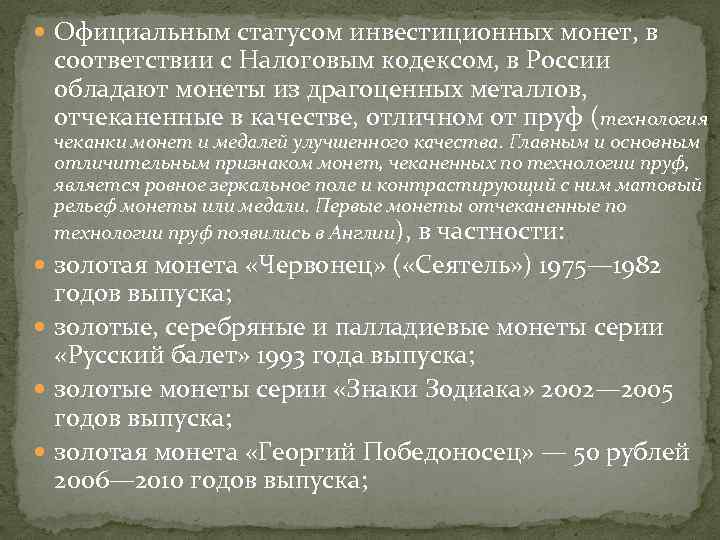 • Официальным статусом инвестиционных монет, в соответствии с Налоговым кодексом, в России обладают монеты из драгоценных металлов, отчеканенные в качестве, отличном от пруф (технология чеканки монет и медалей улучшенного качества. Главным и основным отличительным признаком монет, чеканенных по технологии пруф, является ровное зеркальное поле и контрастирующий с ним матовый рельеф монеты или медали. Первые монеты отчеканенные по технологии пруф появились в Англии), в частности:
• золотая монета «Червонец» («Сеятель») 1975—1982 годов выпуска;
• золотые, серебряные и палладиевые монеты серии «Русский балет» 1993 года выпуска;
• золотые монеты серии «Знаки Зодиака» 2002—2005 годов выпуска;
• золотая монета «Георгий Победоносец» — 50 рублей 2006—2010 годов выпуска;